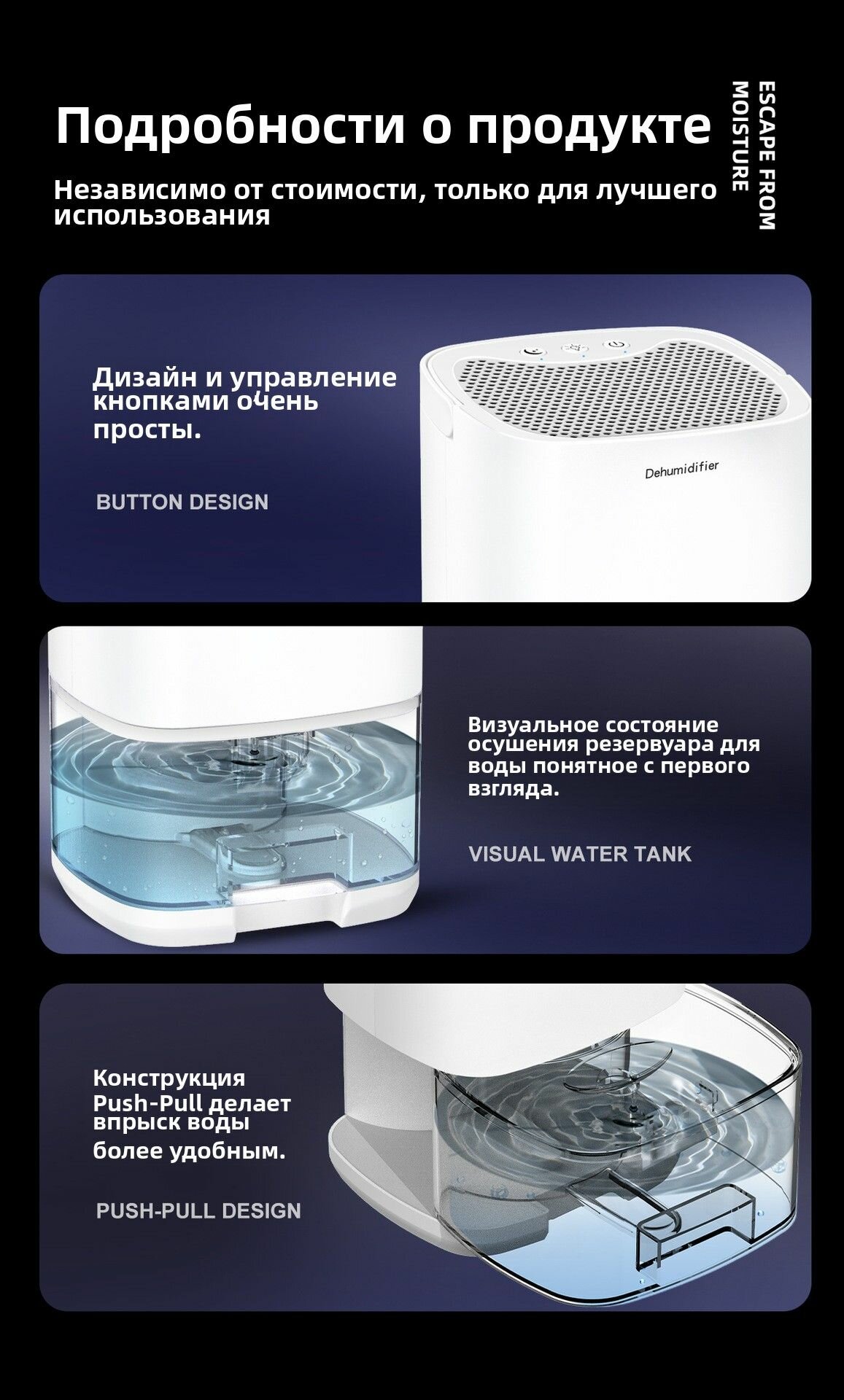 Подробности о продукте

Независимо от стоимости, только для лучшего использования

ESCAPE FROM MOISTURE

Дизайн и управление кнопками оЧень просты.

BUTTON DESIGN

Dehumidifier

Визуальное состояние осушения резервуара для воды понятное с первого взгляда.

VISUAL WATER TANK

Конструкция Push-Pull делает впрыск воды более удобным.

PUSH-PULL DESIGN